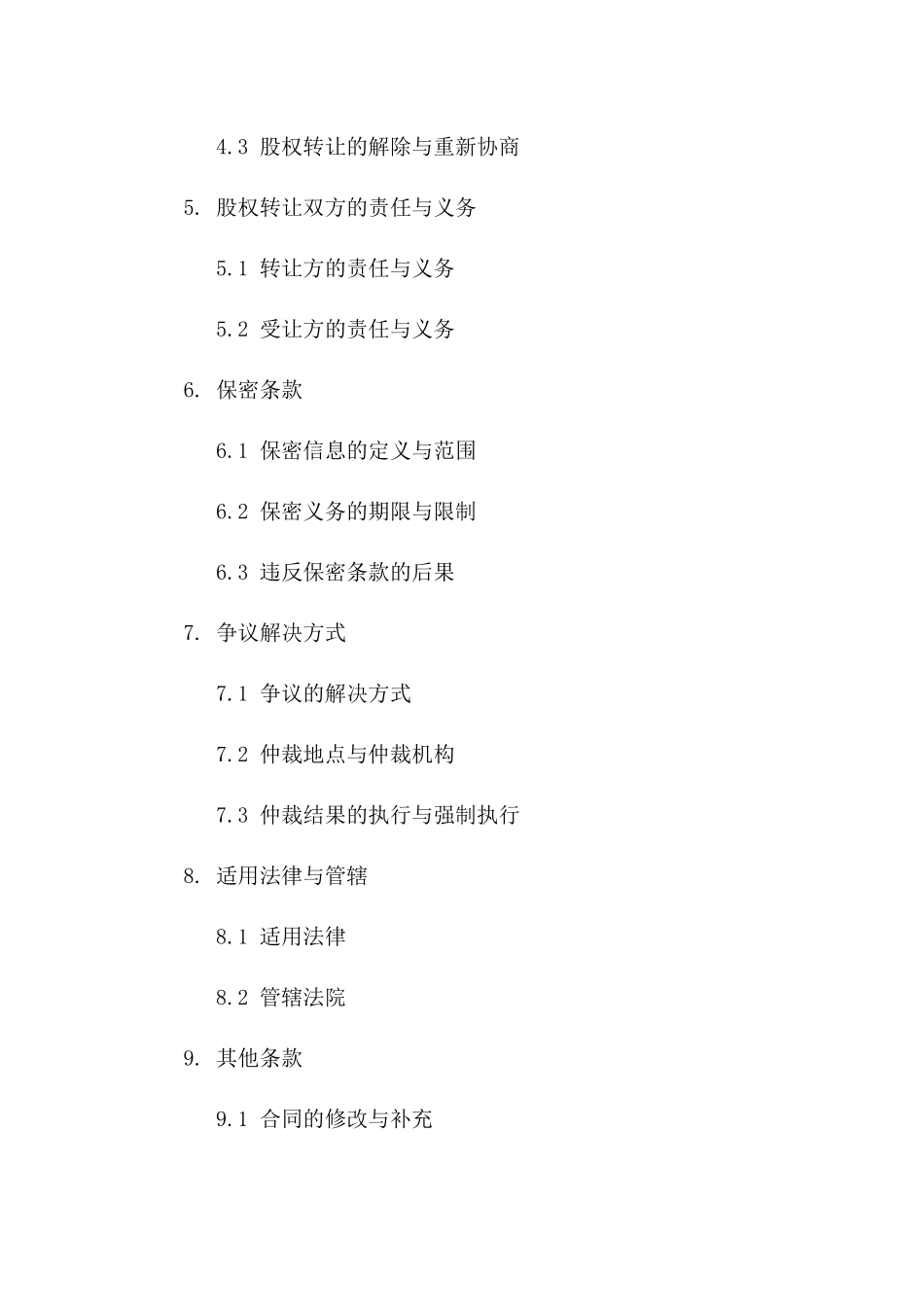 4.3 股权转让的解除与重新协商

5. 股权转让双方的责任与义务

5.1 转让方的责任与义务

5.2 受让方的责任与义务

6. 保密条款

6.1 保密信息的定义与范围

6.2 保密义务的期限与限制

6.3 违反保密条款的后果

7. 争议解决方式

7.1 争议的解决方式

7.2 仲裁地点与仲裁机构

7.3 仲裁结果的执行与强制执行

8. 适用法律与管辖

8.1 适用法律

8.2 管辖法院

9. 其他条款

9.1 合同的修改与补充